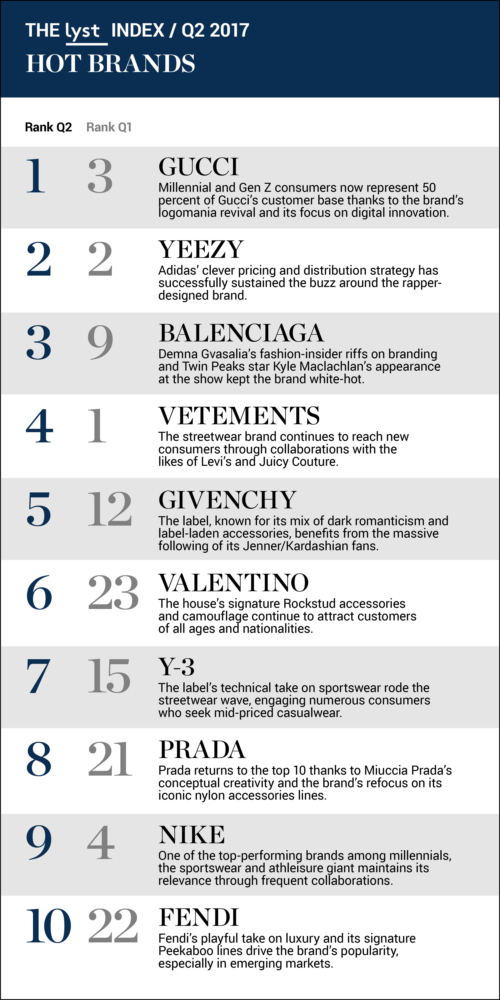 THE lyst INDEX / Q2 2017
HOT BRANDS

Rank Q2 Rank Q1

1 3 GUCCI
Millennial and Gen Z consumers now represent 50 percent of Gucci's customer base thanks to the brand's logomania revival and its focus on digital innovation.

2 2 YEEZY
Adidas' clever pricing and distribution strategy has successfully sustained the buzz around the rapper-designed brand.

3 9 BALENCIAGA
Demna Gvasalia's fashion-insider riffs on branding and Twin Peaks star Kyle Maclachlan's appearance at the show kept the brand white-hot.

4 1 VETEMENTS
The streetwear brand continues to reach new consumers through collaborations with the likes of Levi's and Juicy Couture.

5 12 GIVENCHY
The label, known for its mix of dark romanticism and label-laden accessories, benefits from the massive following of its Jenner/Kardashian fans.

6 23 VALENTINO
The house's signature Rockstud accessories and camouflage continue to attract customers of all ages and nationalities.

7 15 Y-3
The label's technical take on sportswear rode the streetwear wave, engaging numerous consumers who seek mid-priced casualwear.

8 21 PRADA
Prada returns to the top 10 thanks to Miuccia Prada's conceptual creativity and the brand's refocus on its iconic nylon accessories lines.

9 4 NIKE
One of the top-performing brands among millennials, the sportswear and athleisure giant maintains its relevance through frequent collaborations.

10 22 FENDI
Fendi's playful take on luxury and its signature Peekaboo lines drive the brand's popularity, especially in emerging markets.